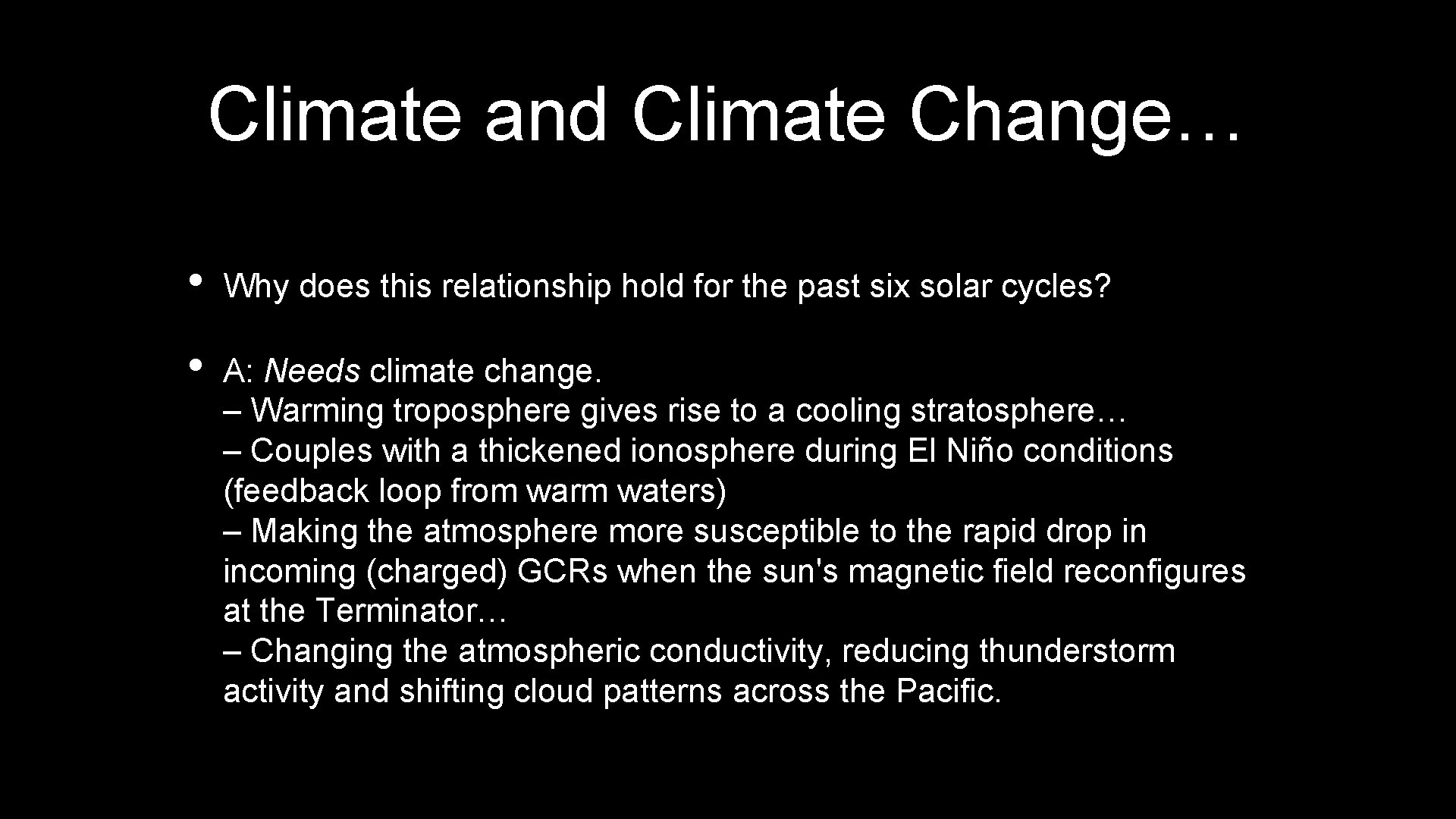 Climate and Climate Change…

• Why does this relationship hold for the past six solar cycles?

• A: Needs climate change.
– Warming troposphere gives rise to a cooling stratosphere…
– Couples with a thickened ionosphere during El Niño conditions (feedback loop from warm waters)
– Making the atmosphere more susceptible to the rapid drop in incoming (charged) GCRs when the sun's magnetic field reconfigures at the Terminator…
– Changing the atmospheric conductivity, reducing thunderstorm activity and shifting cloud patterns across the Pacific.